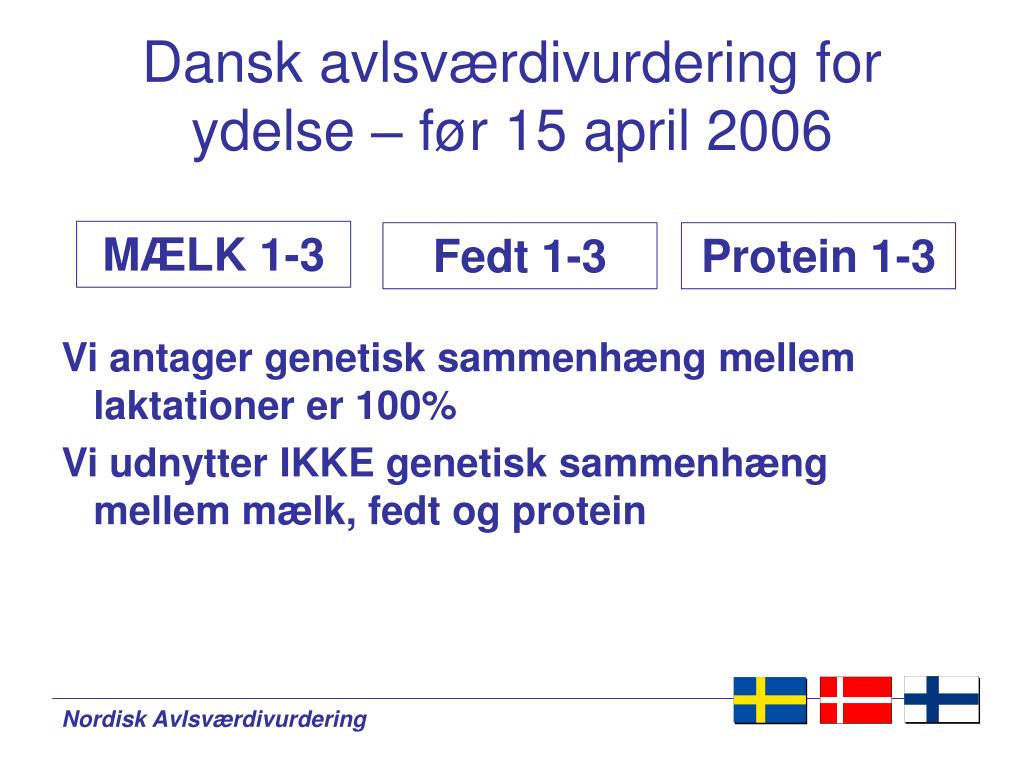 Dansk avlsværdivurdering for ydelse – før 15 april 2006

MÆLK 1-3

Fedt 1-3

Protein 1-3

Vi antager genetisk sammenhæng mellem laktationer er 100%

Vi udnytter IKKE genetisk sammenhæng mellem mælk, fedt og protein

Nordisk Avlsværdivurdering